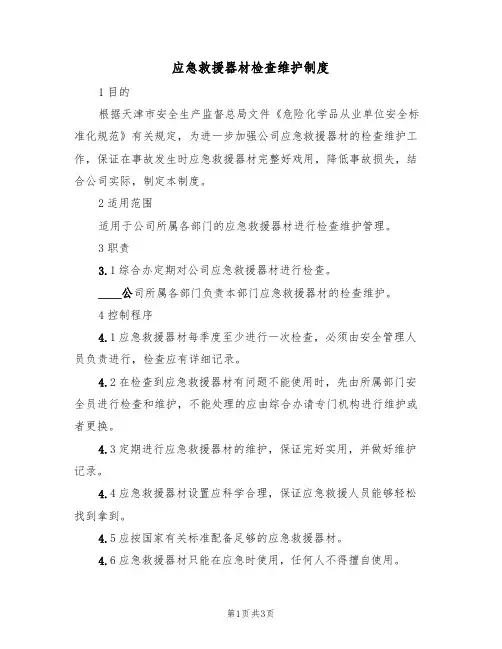 应急救援器材检查维护制度

1 目的

根据天津市安全生产监督总局文件《危险化学品从业单位安全标准化规范》有关规定，为进一步加强公司应急救援器材的检查维护工作，保证在事故发生时应急救援器材完整好戏用，降低事故损失，结合公司实际，制定本制度。

2 适用范围

适用于公司所属各部门的应急救援器材进行检查维护管理。

3 职责

3.1 综合办定期对公司应急救援器材进行检查。

____公司所属各部门负责本部门应急救援器材的检查维护。

4 控制程序

4.1 应急救援器材每季度至少进行一次检查，必须由安全管理人员负责进行，检查应有详细记录。

4.2 在检查到应急救援器材有问题不能使用时，先由所属部门安全员进行检查和维护，不能处理的应由综合办请专门机构进行维护或者更换。

4.3 定期进行应急救援器材的维护，保证完好实用，并做好维护记录。

4.4 应急救援器材设置应科学合理，保证应急救援人员能够轻松找到拿到。

4.5 应按国家有关标准配备足够的应急救援器材。

4.6 应急救援器材只能在应急时使用，任何人不得擅自使用。

第1页 共3页